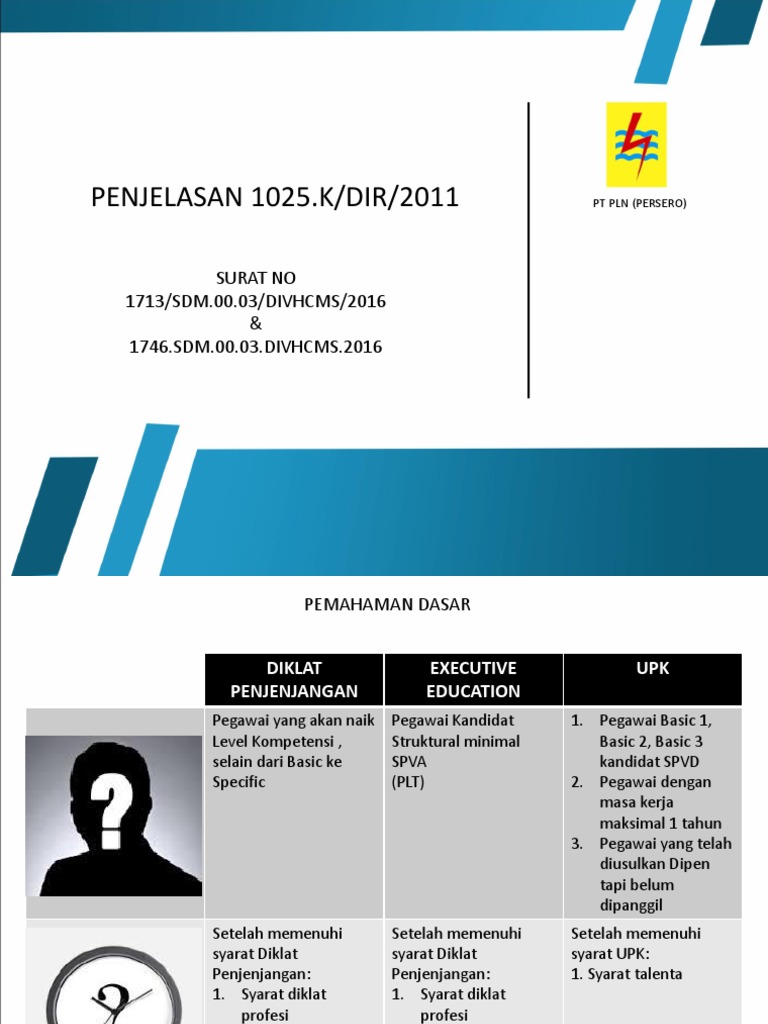 PENJELASAN 1025.K/DIR/2011

SURAT NO
1713/SDM.00.03/DIVHCMS/2016
&
1746.SDM.00.03.DIVHCMS.2016

PT PLN (PERSERO)

PEMAHAMAN DASAR

| | DIKLAT PENJENJANGAN | EXECUTIVE EDUCATION | UPK |
|---|---|---|---|
| | Pegawai yang akan naik Level Kompetensi , selain dari Basic ke Specific | Pegawai Kandidat Struktural minimal SPVA (PLT) | 1. Pegawai Basic 1, Basic 2, Basic 3 kandidat SPVD 2. Pegawai dengan masa kerja maksimal 1 tahun 3. Pegawai yang telah diusulkan Dipen tapi belum dipanggil |
| | Setelah memenuhi syarat Diklat Penjenjangan: 1. Syarat diklat profesi | Setelah memenuhi syarat Diklat Penjenjangan: 1. Syarat diklat profesi | Setelah memenuhi syarat UPK: 1. Syarat talenta |